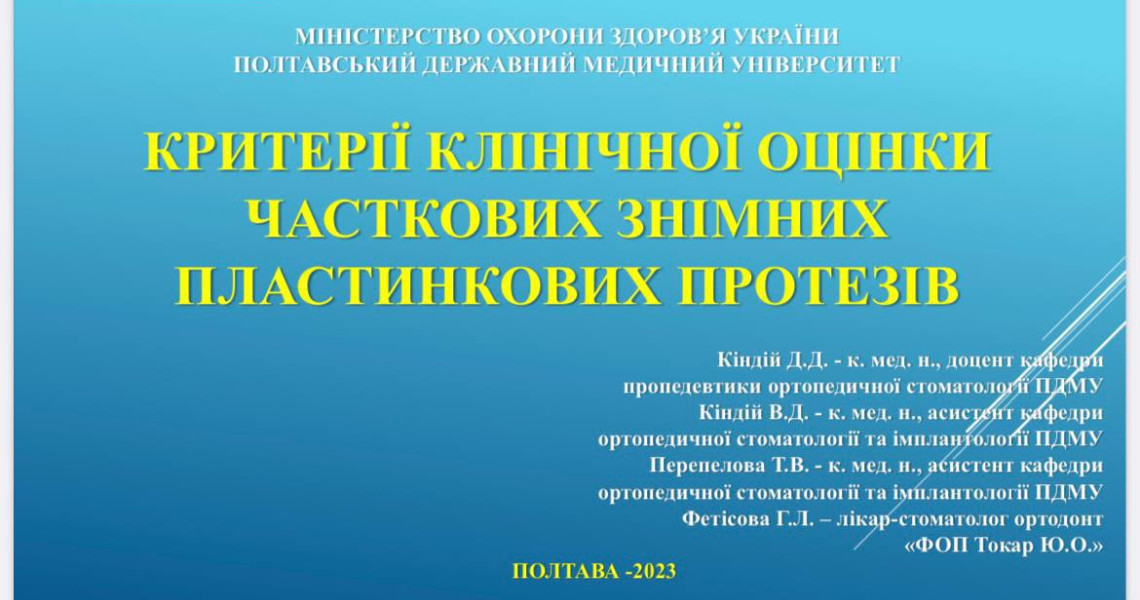 МІНІСТЕРСТВО ОХОРОНИ ЗДОРОВ'Я УКРАЇНИ
ПОЛТАВСЬКИЙ ДЕРЖАВНИЙ МЕДИЧНИЙ УНІВЕРСИТЕТ

КРИТЕРІЇ КЛІНІЧНОЇ ОЦІНКИ ЧАСТКОВИХ ЗНІМНИХ ПЛАСТИНКОВИХ ПРОТЕЗІВ

Кіндій Д.Д. - к. мед. н., доцент кафедри пропедевтики ортопедичної стоматології ПДМУ
Кіндій В.Д. - к. мед. н., асистент кафедри ортопедичної стоматології та імплантології ПДМУ
Перепелова Т.В. - к. мед. н., асистент кафедри ортопедичної стоматології та імплантології ПДМУ
Фетісова Г.Л. – лікар-стоматолог ортодонт «ФОП Токар Ю.О.»

ПОЛТАВА -2023